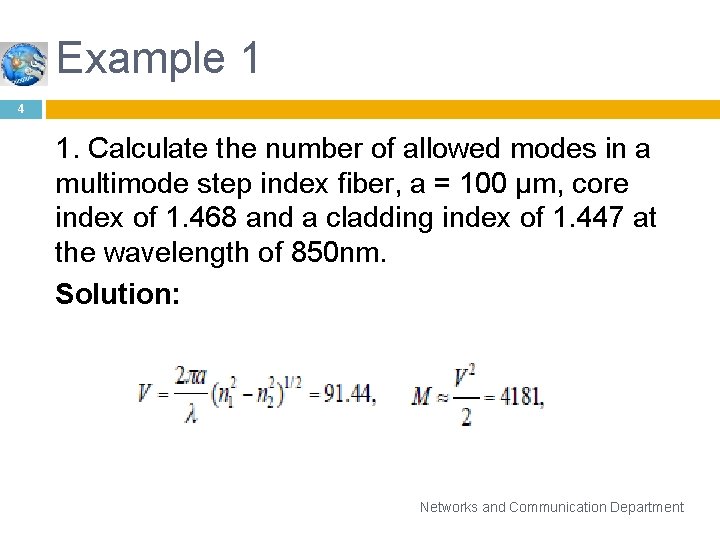 Example 1

4

1. Calculate the number of allowed modes in a multimode step index fiber, a = 100 μm, core index of 1.468 and a cladding index of 1.447 at the wavelength of 850nm.

Solution:

$V = \frac{2\pi a}{\lambda}(n_1^2 - n_2^2)^{1/2} = 91.44,$ $M \approx \frac{V^2}{2} = 4181,$

Networks and Communication Department